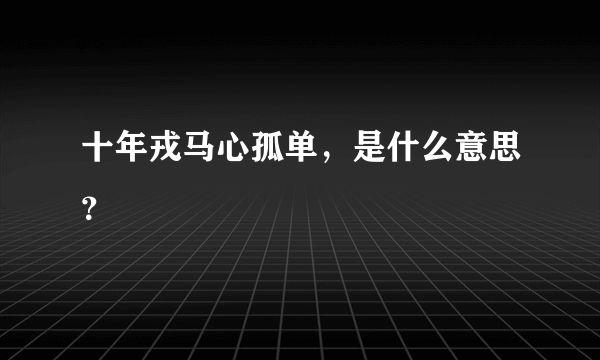 十年戎马心孤单，是什么意思？